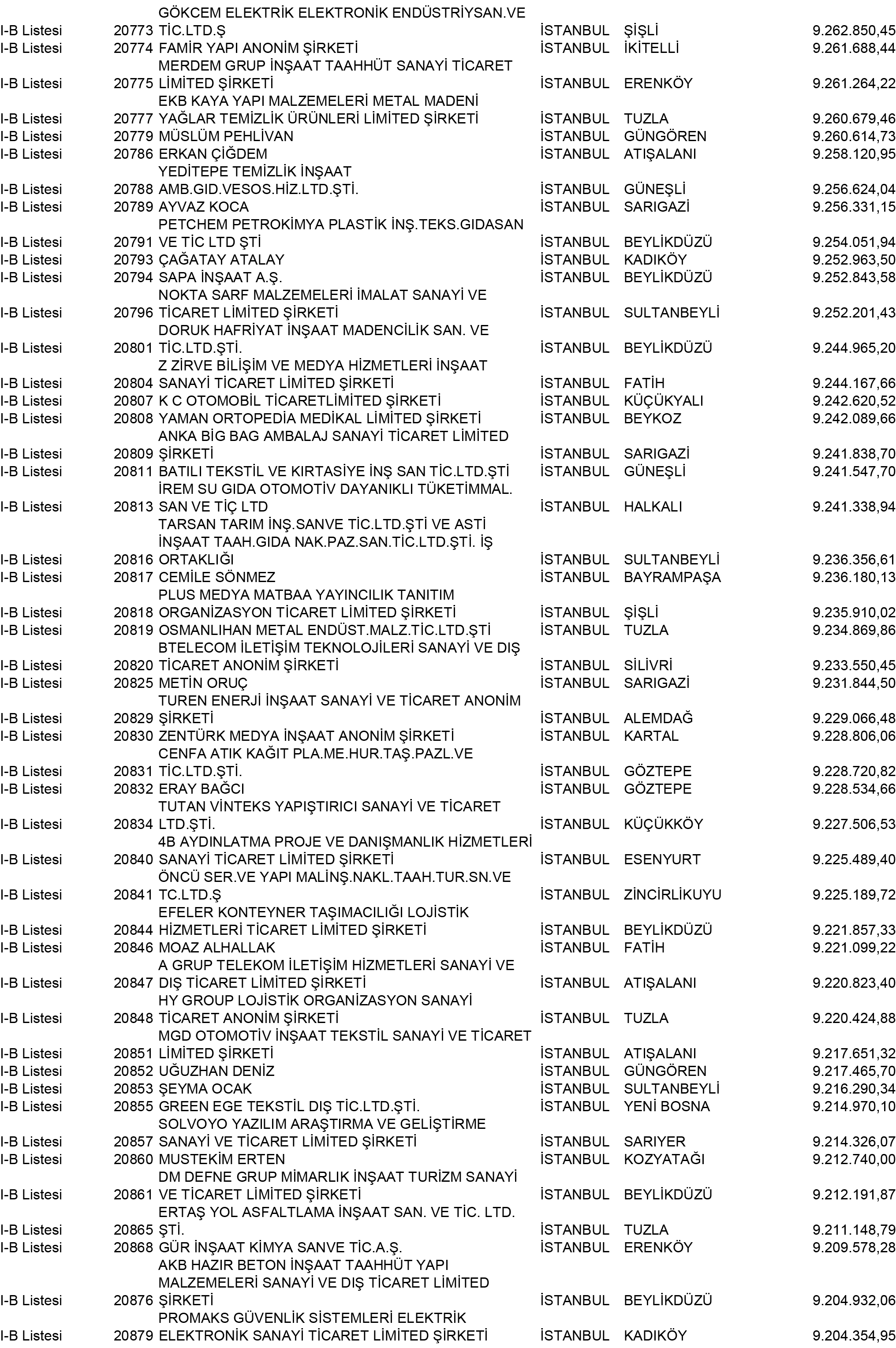 | | | | | | |
|---|---|---|---|---|---|
| I-B Listesi | 20773 | GÖKCEM ELEKTRİK ELEKTRONİK ENDÜSTRİYSAN.VE TİC.LTD.Ş | İSTANBUL | ŞİŞLİ | 9.262.850,45 |
| I-B Listesi | 20774 | FAMİR YAPI ANONİM ŞİRKETİ | İSTANBUL | İKİTELLİ | 9.261.688,44 |
| I-B Listesi | 20775 | MERDEM GRUP İNŞAAT TAAHHÜT SANAYİ TİCARET LİMİTED ŞİRKETİ | İSTANBUL | ERENKÖY | 9.261.264,22 |
| I-B Listesi | 20777 | EKB KAYA YAPI MALZEMELERİ METAL MADENİ YAĞLAR TEMİZLİK ÜRÜNLERİ LİMİTED ŞİRKETİ | İSTANBUL | TUZLA | 9.260.679,46 |
| I-B Listesi | 20779 | MÜSLÜM PEHLİVAN | İSTANBUL | GÜNGÖREN | 9.260.614,73 |
| I-B Listesi | 20786 | ERKAN ÇİĞDEM | İSTANBUL | ATIŞALANI | 9.258.120,95 |
| I-B Listesi | 20788 | YEDİTEPE TEMİZLİK İNŞAAT AMB.GID.VESOS.HİZ.LTD.ŞTİ. | İSTANBUL | GÜNEŞLİ | 9.256.624,04 |
| I-B Listesi | 20789 | AYVAZ KOCA | İSTANBUL | SARIGAZİ | 9.256.331,15 |
| I-B Listesi | 20791 | PETCHEM PETROKİMYA PLASTİK İNŞ.TEKS.GIDASAN VE TİC LTD ŞTİ | İSTANBUL | BEYLİKDÜZÜ | 9.254.051,94 |
| I-B Listesi | 20793 | ÇAĞATAY ATALAY | İSTANBUL | KADIKÖY | 9.252.963,50 |
| I-B Listesi | 20794 | SAPA İNŞAAT A.Ş. | İSTANBUL | BEYLİKDÜZÜ | 9.252.843,58 |
| I-B Listesi | 20796 | NOKTA SARF MALZEMELERİ İMALAT SANAYİ VE TİCARET LİMİTED ŞİRKETİ | İSTANBUL | SULTANBEYLİ | 9.252.201,43 |
| I-B Listesi | 20801 | DORUK HAFRİYAT İNŞAAT MADENCİLİK SAN. VE TİC.LTD.ŞTİ. | İSTANBUL | BEYLİKDÜZÜ | 9.244.965,20 |
| I-B Listesi | 20804 | Z ZİRVE BİLİŞİM VE MEDYA HİZMETLERİ İNŞAAT SANAYİ TİCARET LİMİTED ŞİRKETİ | İSTANBUL | FATİH | 9.244.167,66 |
| I-B Listesi | 20807 | K C OTOMOBİL TİCARETLİMİTED ŞİRKETİ | İSTANBUL | KÜÇÜKYALI | 9.242.620,52 |
| I-B Listesi | 20808 | YAMAN ORTOPEDİA MEDİKAL LİMİTED ŞİRKETİ | İSTANBUL | BEYKOZ | 9.242.089,66 |
| I-B Listesi | 20809 | ANKA BİG BAG AMBALAJ SANAYİ TİCARET LİMİTED ŞİRKETİ | İSTANBUL | SARIGAZİ | 9.241.838,70 |
| I-B Listesi | 20811 | BATILI TEKSTİL VE KIRTASİYE İNŞ SAN TİC.LTD.ŞTİ | İSTANBUL | GÜNEŞLİ | 9.241.547,70 |
| I-B Listesi | 20813 | İREM SU GIDA OTOMOTİV DAYANIKLI TÜKETİMMAL. SAN VE TİÇ LTD | İSTANBUL | HALKALI | 9.241.338,94 |
| I-B Listesi | 20816 | TARSAN TARIM İNŞ.SANVE TİC.LTD.ŞTİ VE ASTİ İNŞAAT TAAH.GIDA NAK.PAZ.SAN.TİC.LTD.ŞTİ. İŞ ORTAKLIĞI | İSTANBUL | SULTANBEYLİ | 9.236.356,61 |
| I-B Listesi | 20817 | CEMİLE SÖNMEZ | İSTANBUL | BAYRAMPAŞA | 9.236.180,13 |
| I-B Listesi | 20818 | PLUS MEDYA MATBAA YAYINCILIK TANITIM ORGANİZASYON TİCARET LİMİTED ŞİRKETİ | İSTANBUL | ŞİŞLİ | 9.235.910,02 |
| I-B Listesi | 20819 | OSMANLIHAN METAL ENDÜST.MALZ.TİC.LTD.ŞTİ | İSTANBUL | TUZLA | 9.234.869,86 |
| I-B Listesi | 20820 | BTELECOM İLETİŞİM TEKNOLOJİLERİ SANAYİ VE DIŞ TİCARET ANONİM ŞİRKETİ | İSTANBUL | SİLİVRİ | 9.233.550,45 |
| I-B Listesi | 20825 | METİN ORUÇ | İSTANBUL | SARIGAZİ | 9.231.844,50 |
| I-B Listesi | 20829 | TUREN ENERJİ İNŞAAT SANAYİ VE TİCARET ANONİM ŞİRKETİ | İSTANBUL | ALEMDAĞ | 9.229.066,48 |
| I-B Listesi | 20830 | ZENTÜRK MEDYA İNŞAAT ANONİM ŞİRKETİ | İSTANBUL | KARTAL | 9.228.806,06 |
| I-B Listesi | 20831 | CENFA ATIK KAĞIT PLA.ME.HUR.TAŞ.PAZL.VE TİC.LTD.ŞTİ. | İSTANBUL | GÖZTEPE | 9.228.720,82 |
| I-B Listesi | 20832 | ERAY BAĞCI | İSTANBUL | GÖZTEPE | 9.228.534,66 |
| I-B Listesi | 20834 | TUTAN VİNTEKS YAPIŞTIRICI SANAYİ VE TİCARET LTD.ŞTİ. | İSTANBUL | KÜÇÜKKÖY | 9.227.506,53 |
| I-B Listesi | 20840 | 4B AYDINLATMA PROJE VE DANIŞMANLIK HİZMETLERİ SANAYİ TİCARET LİMİTED ŞİRKETİ | İSTANBUL | ESENYURT | 9.225.489,40 |
| I-B Listesi | 20841 | ÖNCÜ SER.VE YAPI MALİNŞ.NAKL.TAAH.TUR.SN.VE TC.LTD.Ş | İSTANBUL | ZİNCİRLİKUYU | 9.225.189,72 |
| I-B Listesi | 20844 | EFELER KONTEYNER TAŞIMACILIĞI LOJİSTİK HİZMETLERİ TİCARET LİMİTED ŞİRKETİ | İSTANBUL | BEYLİKDÜZÜ | 9.221.857,33 |
| I-B Listesi | 20846 | MOAZ ALHALLAK | İSTANBUL | FATİH | 9.221.099,22 |
| I-B Listesi | 20847 | A GRUP TELEKOM İLETİŞİM HİZMETLERİ SANAYİ VE DIŞ TİCARET LİMİTED ŞİRKETİ | İSTANBUL | ATIŞALANI | 9.220.823,40 |
| I-B Listesi | 20848 | HY GROUP LOJİSTİK ORGANİZASYON SANAYİ TİCARET ANONİM ŞİRKETİ | İSTANBUL | TUZLA | 9.220.424,88 |
| I-B Listesi | 20851 | MGD OTOMOTİV İNŞAAT TEKSTİL SANAYİ VE TİCARET LİMİTED ŞİRKETİ | İSTANBUL | ATIŞALANI | 9.217.651,32 |
| I-B Listesi | 20852 | UĞUZHAN DENİZ | İSTANBUL | GÜNGÖREN | 9.217.465,70 |
| I-B Listesi | 20853 | ŞEYMA OCAK | İSTANBUL | SULTANBEYLİ | 9.216.290,34 |
| I-B Listesi | 20855 | GREEN EGE TEKSTİL DIŞ TİC.LTD.ŞTİ. | İSTANBUL | YENİ BOSNA | 9.214.970,10 |
| I-B Listesi | 20857 | SOLVOYO YAZILIM ARAŞTIRMA VE GELİŞTİRME SANAYİ VE TİCARET LİMİTED ŞİRKETİ | İSTANBUL | SARIYER | 9.214.326,07 |
| I-B Listesi | 20860 | MUSTEKİM ERTEN | İSTANBUL | KOZYATAĞI | 9.212.740,00 |
| I-B Listesi | 20861 | DM DEFNE GRUP MİMARLIK İNŞAAT TURİZM SANAYİ VE TİCARET LİMİTED ŞİRKETİ | İSTANBUL | BEYLİKDÜZÜ | 9.212.191,87 |
| I-B Listesi | 20865 | ERTAŞ YOL ASFALTLAMA İNŞAAT SAN. VE TİC. LTD. ŞTİ. | İSTANBUL | TUZLA | 9.211.148,79 |
| I-B Listesi | 20868 | GÜR İNŞAAT KİMYA SANVE TİC.A.Ş. | İSTANBUL | ERENKÖY | 9.209.578,28 |
| I-B Listesi | 20876 | AKB HAZIR BETON İNŞAAT TAAHHÜT YAPI MALZEMELERİ SANAYİ VE DIŞ TİCARET LİMİTED ŞİRKETİ | İSTANBUL | BEYLİKDÜZÜ | 9.204.932,06 |
| I-B Listesi | 20879 | PROMAKS GÜVENLİK SİSTEMLERİ ELEKTRİK ELEKTRONİK SANAYİ TİCARET LİMİTED ŞİRKETİ | İSTANBUL | KADIKÖY | 9.204.354,95 |